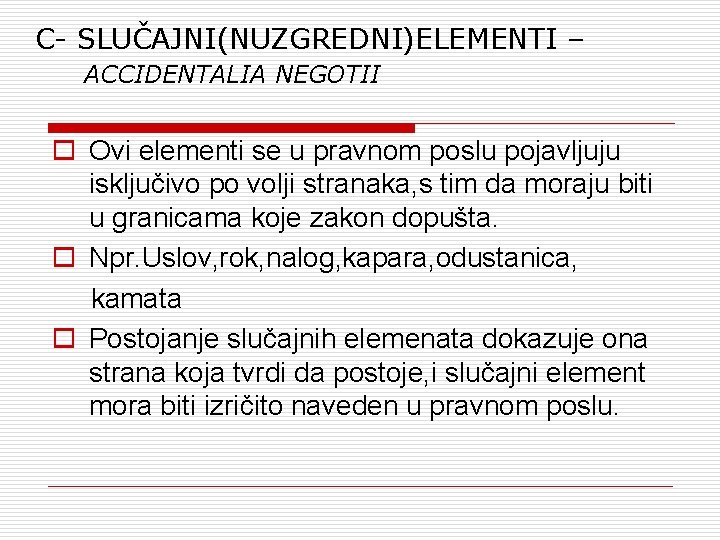 C- SLUČAJNI(NUZGREDNI)ELEMENTI – ACCIDENTALIA NEGOTII

Ovi elementi se u pravnom poslu pojavljuju isključivo po volji stranaka,s tim da moraju biti u granicama koje zakon dopušta.

Npr.Uslov,rok,nalog,kapara,odustanica, kamata

Postojanje slučajnih elemenata dokazuje ona strana koja tvrdi da postoje,i slučajni element mora biti izričito naveden u pravnom poslu.